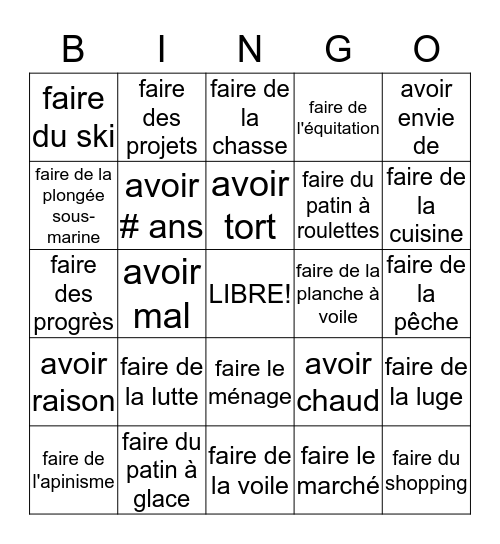 | B | I | N | G | O |
|---|---|---|---|---|
| faire du ski | faire des projets | faire de la chasse | faire de l'équitation | avoir envie de |
| faire de la plongée sous-marine | avoir # ans | avoir tort | faire du patin à roulettes | faire de la cuisine |
| faire des progrès | avoir mal | LIBRE! | faire de la planche à voile | faire de la pêche |
| avoir raison | faire de la lutte | faire le ménage | avoir chaud | faire de la luge |
| faire de l'apinisme | faire du patin à glace | faire de la voile | faire le marché | faire du shopping |